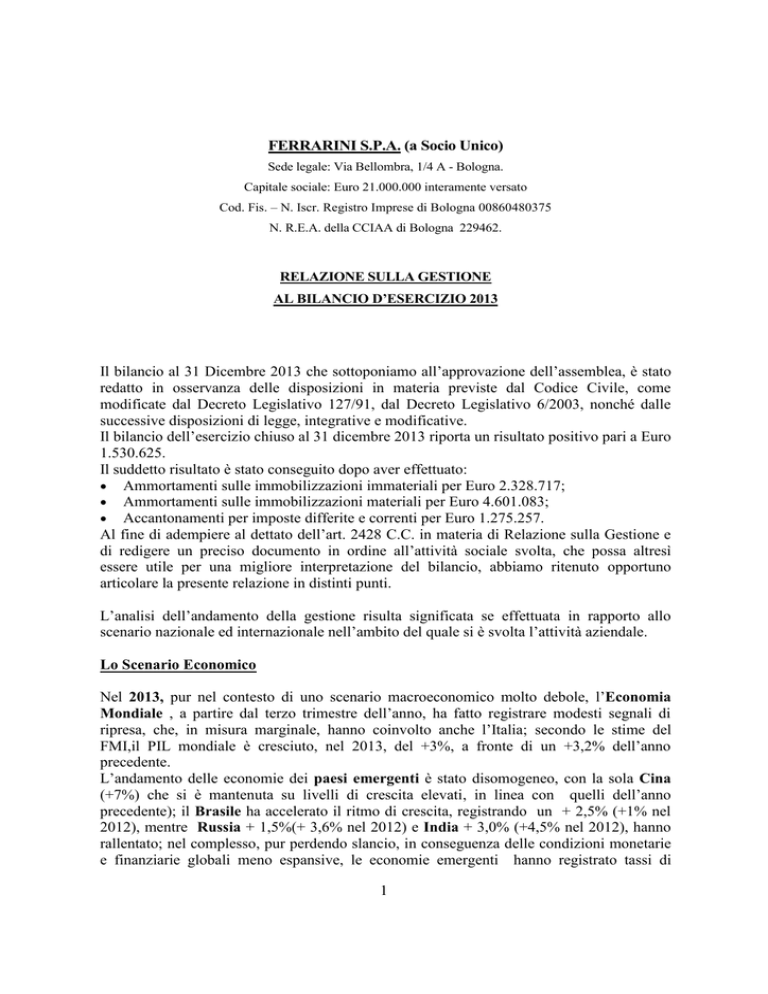 FERRARINI S.P.A. (a Socio Unico)

Sede legale: Via Bellombra, 1/4 A - Bologna.

Capitale sociale: Euro 21.000.000 interamente versato

Cod. Fis. – N. Iscr. Registro Imprese di Bologna 00860480375

N. R.E.A. della CCIAA di Bologna 229462.

RELAZIONE SULLA GESTIONE
AL BILANCIO D'ESERCIZIO 2013

Il bilancio al 31 Dicembre 2013 che sottoponiamo all'approvazione dell'assemblea, è stato redatto in osservanza delle disposizioni in materia previste dal Codice Civile, come modificate dal Decreto Legislativo 127/91, dal Decreto Legislativo 6/2003, nonché dalle successive disposizioni di legge, integrative e modificative.
Il bilancio dell'esercizio chiuso al 31 dicembre 2013 riporta un risultato positivo pari a Euro 1.530.625.
Il suddetto risultato è stato conseguito dopo aver effettuato:
• Ammortamenti sulle immobilizzazioni immateriali per Euro 2.328.717;
• Ammortamenti sulle immobilizzazioni materiali per Euro 4.601.083;
• Accantonamenti per imposte differite e correnti per Euro 1.275.257.
Al fine di adempiere al dettato dell'art. 2428 C.C. in materia di Relazione sulla Gestione e di redigere un preciso documento in ordine all'attività sociale svolta, che possa altresì essere utile per una migliore interpretazione del bilancio, abbiamo ritenuto opportuno articolare la presente relazione in distinti punti.

L'analisi dell'andamento della gestione risulta significata se effettuata in rapporto allo scenario nazionale ed internazionale nell'ambito del quale si è svolta l'attività aziendale.

Lo Scenario Economico

Nel 2013, pur nel contesto di uno scenario macroeconomico molto debole, l'Economia Mondiale , a partire dal terzo trimestre dell'anno, ha fatto registrare modesti segnali di ripresa, che, in misura marginale, hanno coinvolto anche l'Italia; secondo le stime del FMI,il PIL mondiale è cresciuto, nel 2013, del +3%, a fronte di un +3,2% dell'anno precedente.
L'andamento delle economie dei paesi emergenti è stato disomogeneo, con la sola Cina (+7%) che si è mantenuta su livelli di crescita elevati, in linea con quelli dell'anno precedente); il Brasile ha accelerato il ritmo di crescita, registrando un + 2,5% (+1% nel 2012), mentre Russia + 1,5%(+ 3,6% nel 2012) e India + 3,0% (+4,5% nel 2012), hanno rallentato; nel complesso, pur perdendo slancio, in conseguenza delle condizioni monetarie e finanziarie globali meno espansive, le economie emergenti hanno registrato tassi di

1